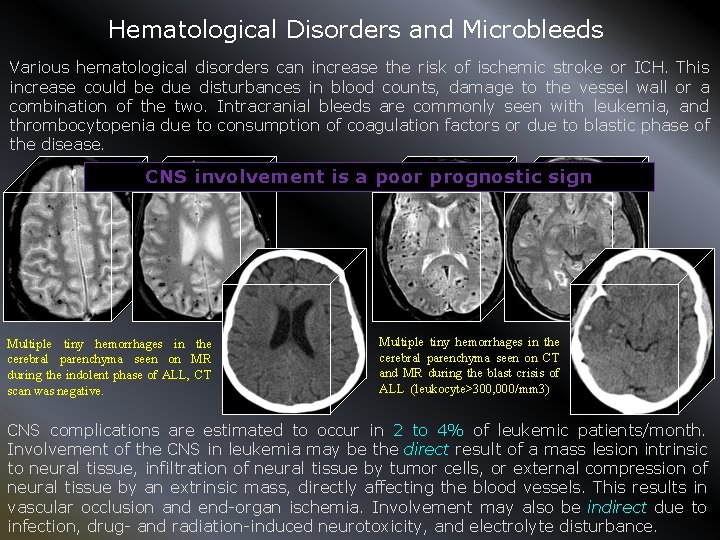 Hematological Disorders and Microbleeds

Various hematological disorders can increase the risk of ischemic stroke or ICH. This increase could be due disturbances in blood counts, damage to the vessel wall or a combination of the two. Intracranial bleeds are commonly seen with leukemia, and thrombocytopenia due to consumption of coagulation factors or due to blastic phase of the disease.

CNS involvement is a poor prognostic sign

Multiple tiny hemorrhages in the cerebral parenchyma seen on MR during the indolent phase of ALL, CT scan was negative.

Multiple tiny hemorrhages in the cerebral parenchyma seen on CT and MR during the blast crisis of ALL (leukocyte>300,000/mm3)

CNS complications are estimated to occur in 2 to 4% of leukemic patients/month. Involvement of the CNS in leukemia may be the direct result of a mass lesion intrinsic to neural tissue, infiltration of neural tissue by tumor cells, or external compression of neural tissue by an extrinsic mass, directly affecting the blood vessels. This results in vascular occlusion and end-organ ischemia. Involvement may also be indirect due to infection, drug- and radiation-induced neurotoxicity, and electrolyte disturbance.